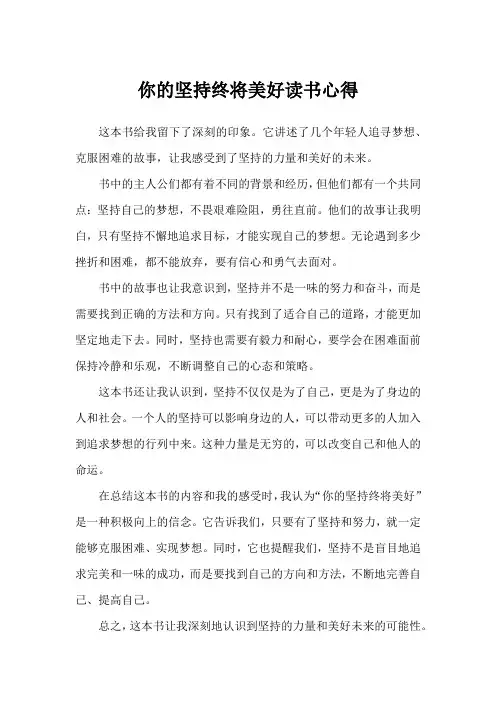 你的坚持终将美好读书心得

这本书给我留下了深刻的印象。它讲述了几个年轻人追寻梦想、克服困难的故事，让我感受到了坚持的力量和美好的未来。

书中的主人公们都有着不同的背景和经历，但他们都有一个共同点：坚持自己的梦想，不畏艰难险阻，勇往直前。他们的故事让我明白，只有坚持不懈地追求目标，才能实现自己的梦想。无论遇到多少挫折和困难，都不能放弃，要有信心和勇气去面对。

书中的故事也让我意识到，坚持并不是一味的努力和奋斗，而是需要找到正确的方法和方向。只有找到了适合自己的道路，才能更加坚定地走下去。同时，坚持也需要有毅力和耐心，要学会在困难面前保持冷静和乐观，不断调整自己的心态和策略。

这本书还让我认识到，坚持不仅仅是为了自己，更是为了身边的人和社会。一个人的坚持可以影响身边的人，可以带动更多的人加入到追求梦想的行列中来。这种力量是无穷的，可以改变自己和他人的命运。

在总结这本书的内容和我的感受时，我认为“你的坚持终将美好”是一种积极向上的信念。它告诉我们，只要有了坚持和努力，就一定能够克服困难、实现梦想。同时，它也提醒我们，坚持不是盲目地追求完美和一味的成功，而是要找到自己的方向和方法，不断地完善自己、提高自己。

总之，这本书让我深刻地认识到坚持的力量和美好未来的可能性。